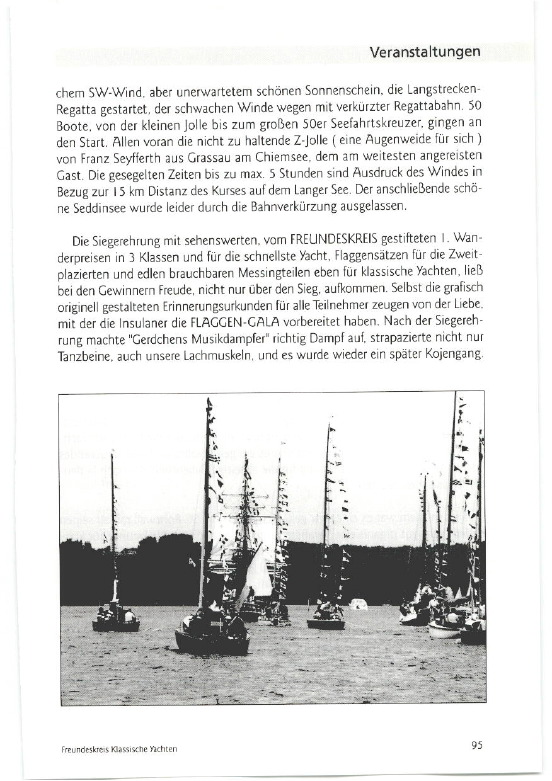 Veranstaltungen

chem SW-Wind, aber unerwartetem schönen Sonnenschein, die Langstrecken-Regatta gestartet, der schwachen Winde wegen mit verkürzter Regattabahn. 50 Boote, von der kleinen Jolle bis zum großen 50er Seefahrtskreuzer, gingen an den Start. Allen voran die nicht zu haltende Z-Jolle ( eine Augenweide für sich ) von Franz Seyfferth aus Grassau am Chiemsee, dem am weitesten angereisten Gast. Die gesegelten Zeiten bis zu max. 5 Stunden sind Ausdruck des Windes in Bezug zur 15 km Distanz des Kurses auf dem Langer See. Der anschließende schöne Seddinsee wurde leider durch die Bahnverkürzung ausgelassen.

Die Siegerehrung mit sehenswerten, vom FREUNDESKREIS gestifteten 1. Wanderpreisen in 3 Klassen und für die schnellste Yacht, Flaggensätzen für die Zweitplazierten und edlen brauchbaren Messingteilen eben für klassische Yachten, ließ bei den Gewinnern Freude, nicht nur über den Sieg, aufkommen. Selbst die grafisch originell gestalteten Erinnerungsurkunden für alle Teilnehmer zeugen von der Liebe, mit der die Insulaner die FLAGGEN-GALA vorbereitet haben. Nach der Siegerehrung machte "Gerdchens Musikdampfer" richtig Dampf auf, strapazierte nicht nur Tanzbeine, auch unsere Lachmuskeln, und es wurde wieder ein später Kojengang.

Freundeskreis Klassische Yachten

95